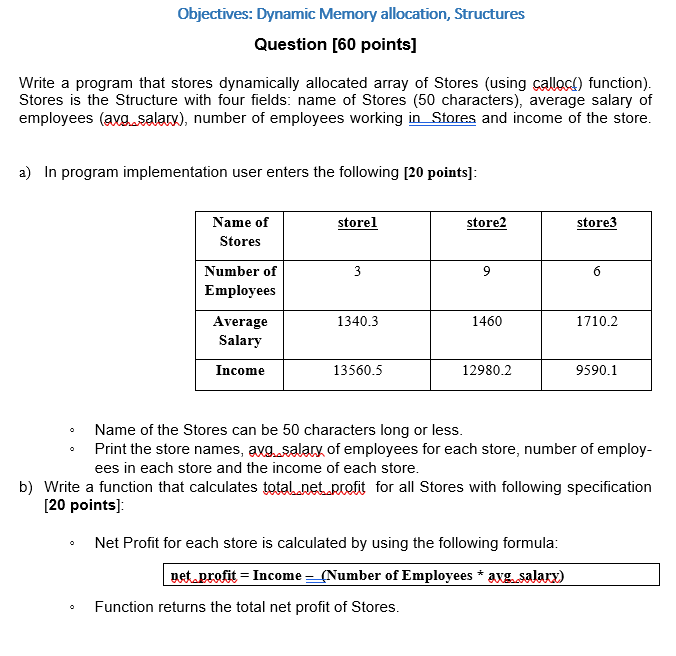 Objectives: Dynamic Memory allocation, Structures

Question [60 points]

Write a program that stores dynamically allocated array of Stores (using calloc() function). Stores is the Structure with four fields: name of Stores (50 characters), average salary of employees (avg_salary), number of employees working in Stores and income of the store.

a) In program implementation user enters the following [20 points]:

| Name of Stores | store1 | store2 | store3 |
|---|---|---|---|
| Number of Employees | 3 | 9 | 6 |
| Average Salary | 1340.3 | 1460 | 1710.2 |
| Income | 13560.5 | 12980.2 | 9590.1 |

◦ Name of the Stores can be 50 characters long or less.
◦ Print the store names, avg_salary of employees for each store, number of employees in each store and the income of each store.

b) Write a function that calculates total_net_profit for all Stores with following specification [20 points]:

◦ Net Profit for each store is calculated by using the following formula:

net_profit = Income – (Number of Employees * avg_salary)

◦ Function returns the total net profit of Stores.